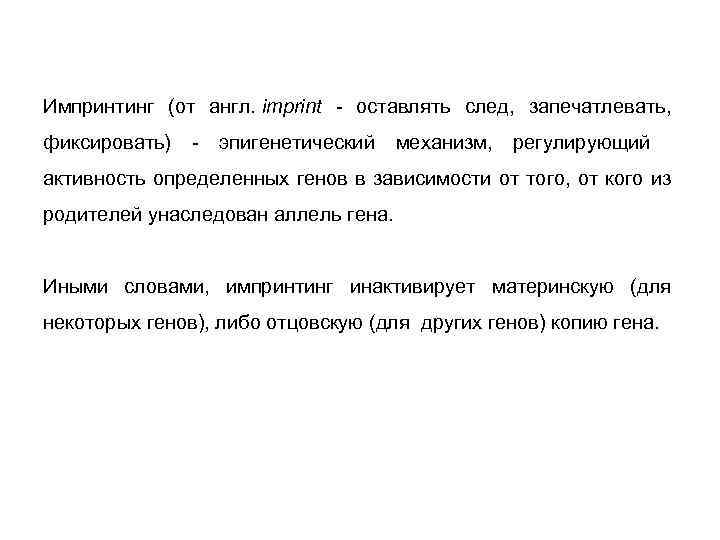 Импринтинг (от англ. imprint - оставлять след, запечатлевать, фиксировать) - эпигенетический механизм, регулирующий активность определенных генов в зависимости от того, от кого из родителей унаследован аллель гена.

Иными словами, импринтинг инактивирует материнскую (для некоторых генов), либо отцовскую (для других генов) копию гена.